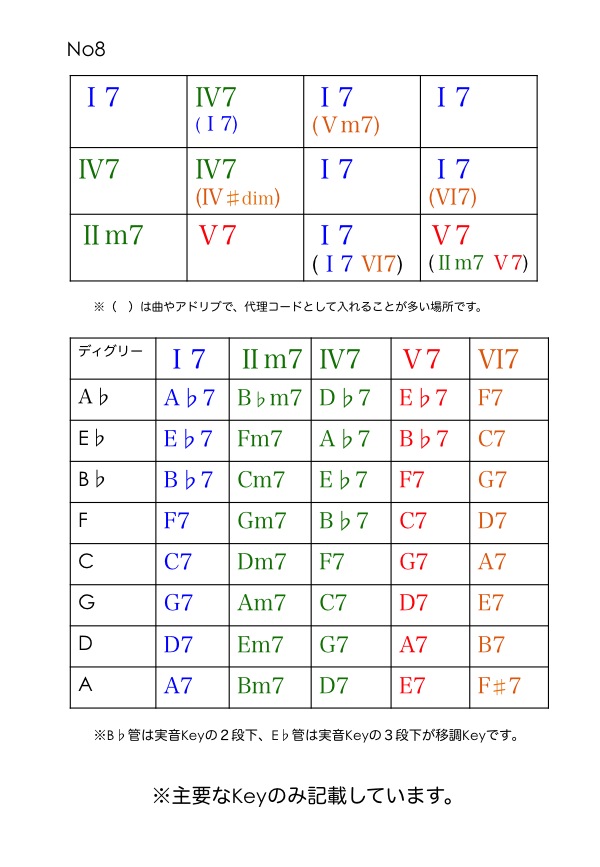 No8

| Ⅰ7 | Ⅳ7 (Ⅰ7) | Ⅰ7 (Ⅴm7) | Ⅰ7 |
|---|---|---|---|
| Ⅳ7 | Ⅳ7 (Ⅳ♯dim) | Ⅰ7 | Ⅰ7 (Ⅵ7) |
| Ⅱm7 | Ⅴ7 | Ⅰ7 (Ⅰ7 Ⅵ7) | Ⅴ7 (Ⅱm7 Ⅴ7) |

※（ ）は曲やアドリブで、代理コードとして入れることが多い場所です。

| ディグリー | Ⅰ7 | Ⅱm7 | Ⅳ7 | Ⅴ7 | Ⅵ7 |
|---|---|---|---|---|---|
| A♭ | A♭7 | B♭m7 | D♭7 | E♭7 | F7 |
| E♭ | E♭7 | Fm7 | A♭7 | B♭7 | C7 |
| B♭ | B♭7 | Cm7 | E♭7 | F7 | G7 |
| F | F7 | Gm7 | B♭7 | C7 | D7 |
| C | C7 | Dm7 | F7 | G7 | A7 |
| G | G7 | Am7 | C7 | D7 | E7 |
| D | D7 | Em7 | G7 | A7 | B7 |
| A | A7 | Bm7 | D7 | E7 | F♯7 |

※B♭管は実音Keyの２段下、E♭管は実音Keyの３段下が移調Keyです。

※主要なKeyのみ記載しています。